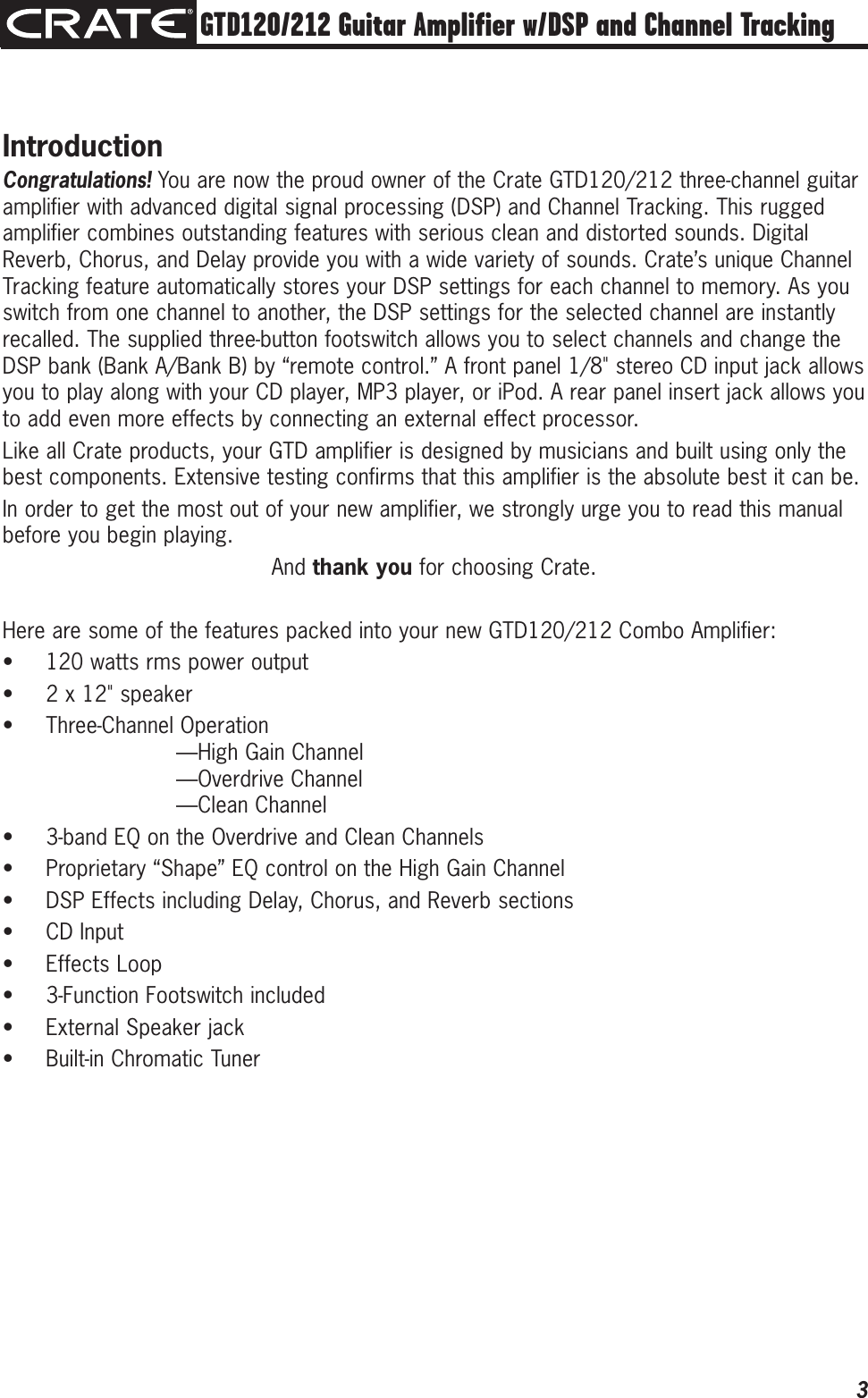 CRATE® GTD120/212 Guitar Amplifier w/DSP and Channel Tracking

Introduction

Congratulations! You are now the proud owner of the Crate GTD120/212 three-channel guitar amplifier with advanced digital signal processing (DSP) and Channel Tracking. This rugged amplifier combines outstanding features with serious clean and distorted sounds. Digital Reverb, Chorus, and Delay provide you with a wide variety of sounds. Crate's unique Channel Tracking feature automatically stores your DSP settings for each channel to memory. As you switch from one channel to another, the DSP settings for the selected channel are instantly recalled. The supplied three-button footswitch allows you to select channels and change the DSP bank (Bank A/Bank B) by "remote control." A front panel 1/8" stereo CD input jack allows you to play along with your CD player, MP3 player, or iPod. A rear panel insert jack allows you to add even more effects by connecting an external effect processor.

Like all Crate products, your GTD amplifier is designed by musicians and built using only the best components. Extensive testing confirms that this amplifier is the absolute best it can be.

In order to get the most out of your new amplifier, we strongly urge you to read this manual before you begin playing.

And thank you for choosing Crate.

Here are some of the features packed into your new GTD120/212 Combo Amplifier:
• 120 watts rms power output
• 2 x 12" speaker
• Three-Channel Operation
—High Gain Channel
—Overdrive Channel
—Clean Channel
• 3-band EQ on the Overdrive and Clean Channels
• Proprietary "Shape" EQ control on the High Gain Channel
• DSP Effects including Delay, Chorus, and Reverb sections
• CD Input
• Effects Loop
• 3-Function Footswitch included
• External Speaker jack
• Built-in Chromatic Tuner

3